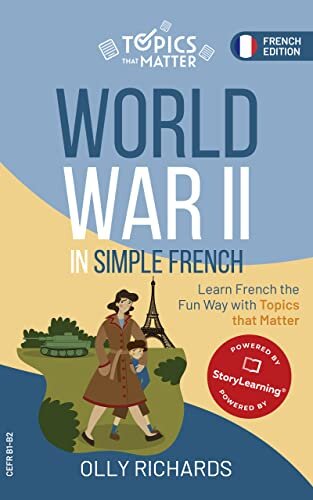 TOPICS THAT MATTER

FRENCH EDITION

WORLD WAR II

IN SIMPLE FRENCH

Learn French the Fun Way with Topics that Matter

POWERED BY
StoryLearning®
POWERED BY

CEFR B1-B2

OLLY RICHARDS